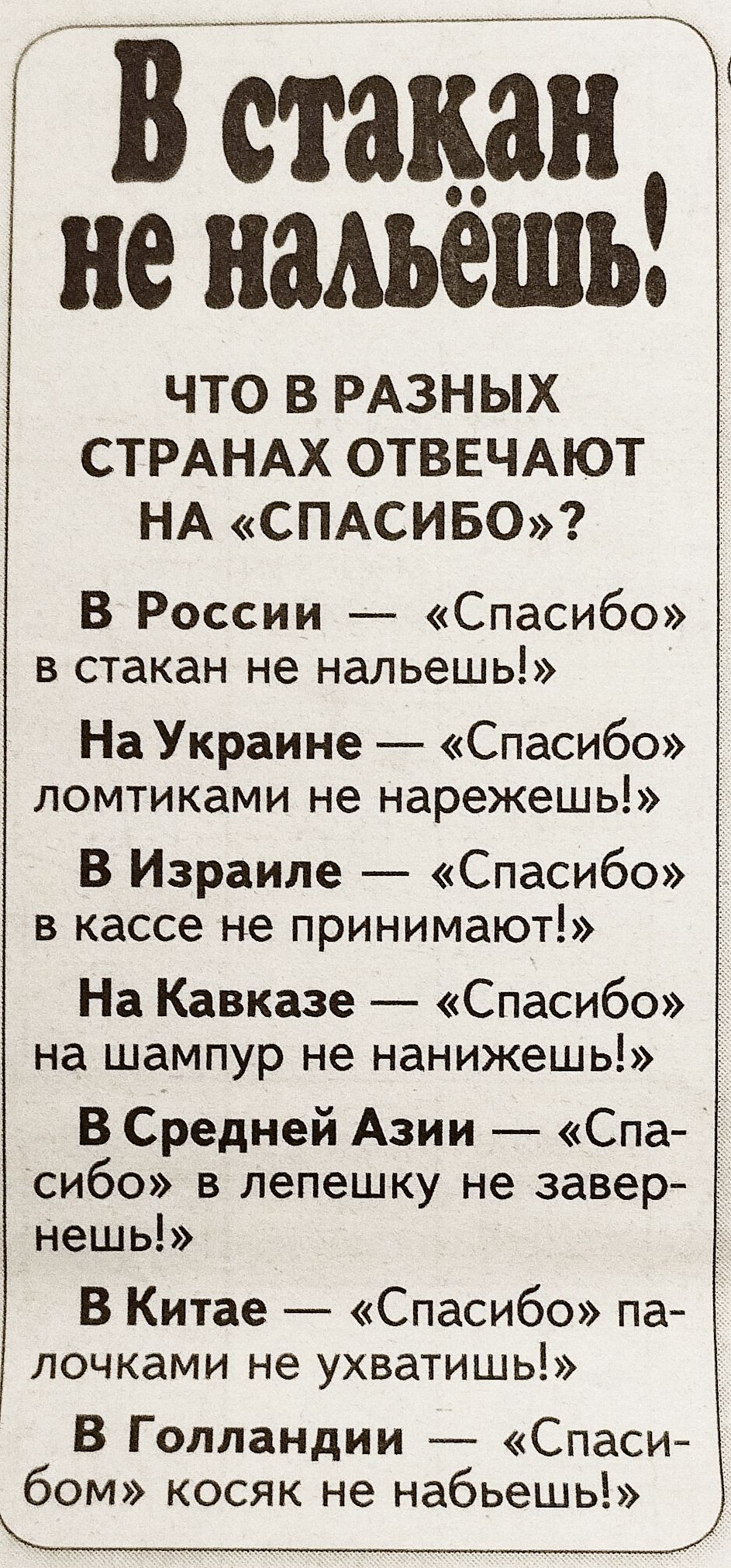 В стакан не нальёшь!

ЧТО В РАЗНЫХ СТРАНАХ ОТВЕЧАЮТ НА «СПАСИБО»?

В России — «Спасибо» в стакан не нальешь!»

На Украине — «Спасибо» ломтиками не нарежешь!»

В Израиле — «Спасибо» в кассе не принимают!»

На Кавказе — «Спасибо» на шампур не нанижешь!»

В Средней Азии — «Спасибо» в лепешку не завернешь!»

В Китае — «Спасибо» палочками не ухватишь!»

В Голландии — «Спасибом» косяк не набьешь!»